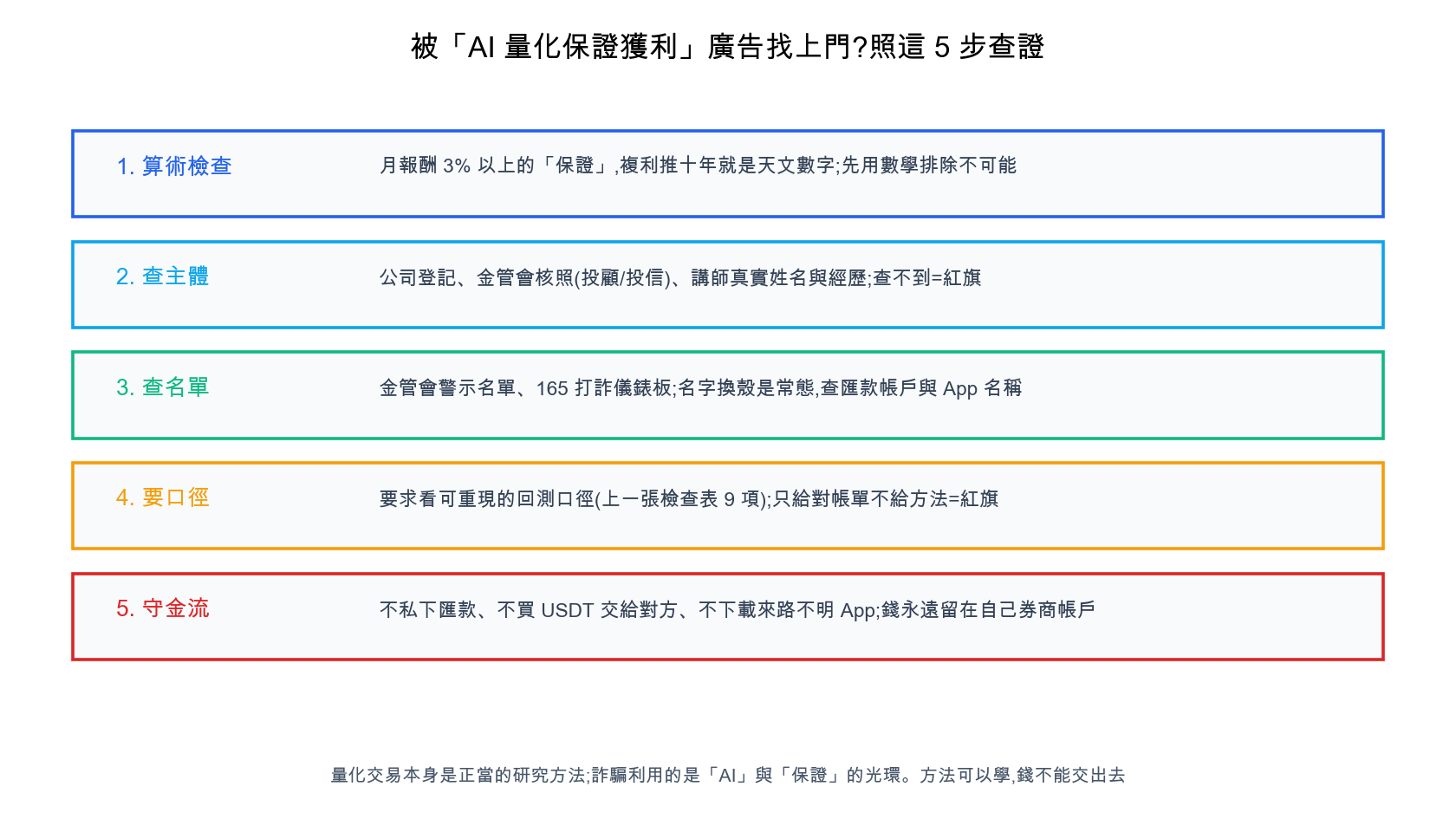 被「AI 量化保證獲利」廣告找上門?照這 5 步查證

1. 算術檢查

月報酬 3% 以上的「保證」,複利推十年就是天文數字;先用數學排除不可能

2. 查主體

公司登記、金管會核照(投顧/投信)、講師真實姓名與經歷;查不到=紅旗

3. 查名單

金管會警示名單、165 打詐儀錶板;名字換殼是常態,查匯款帳戶與 App 名稱

4. 要口徑

要求看可重現的回測口徑(上一張檢查表 9 項);只給對帳單不給方法=紅旗

5. 守金流

不私下匯款、不買 USDT 交給對方、不下載來路不明 App;錢永遠留在自己券商帳戶

量化交易本身是正當的研究方法;詐騙利用的是「AI」與「保證」的光環。方法可以學,錢不能交出去